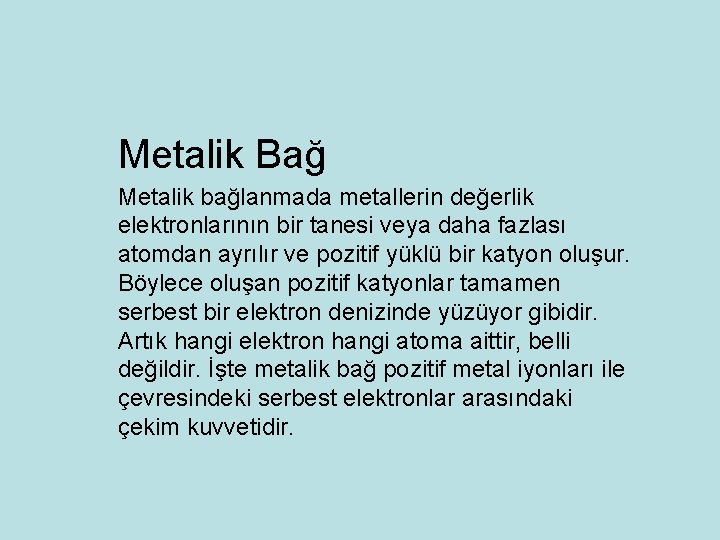 Metalik Bağ

Metalik bağlanmada metallerin değerlik elektronlarının bir tanesi veya daha fazlası atomdan ayrılır ve pozitif yüklü bir katyon oluşur. Böylece oluşan pozitif katyonlar tamamen serbest bir elektron denizinde yüzüyor gibidir. Artık hangi elektron hangi atoma aittir, belli değildir. İşte metalik bağ pozitif metal iyonları ile çevresindeki serbest elektronlar arasındaki çekim kuvvetidir.